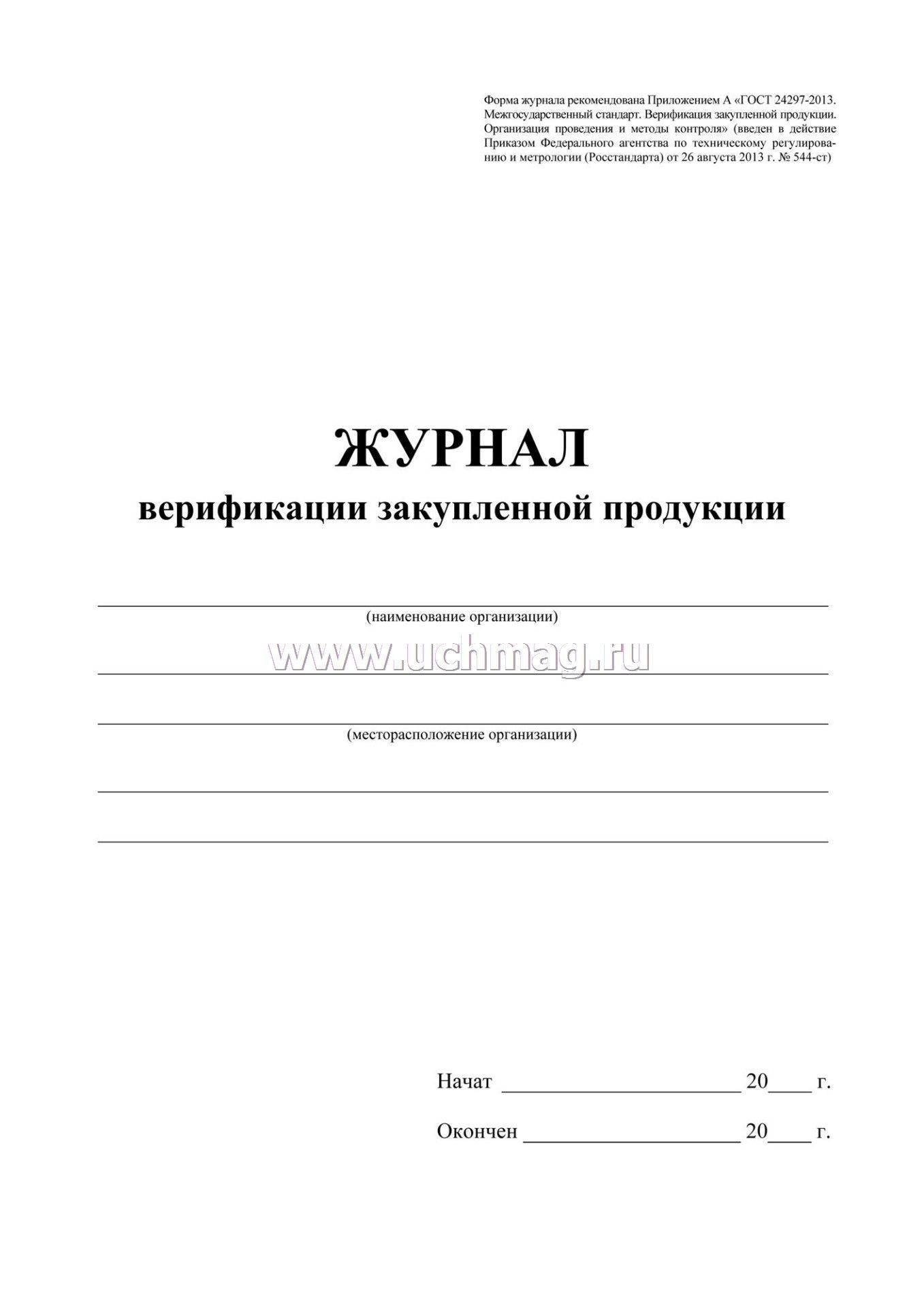 Форма журнала рекомендована Приложением А «ГОСТ 24297-2013. Межгосударственный стандарт. Верификация закупленной продукции. Организация проведения и методы контроля» (введен в действие Приказом Федерального агентства по техническому регулированию и метрологии (Росстандарта) от 26 августа 2013 г. № 544-ст)

ЖУРНАЛ
верификации закупленной продукции

(наименование организации)

www.uchmag.ru

(месторасположение организации)

Начат ____________________ 20____ г.

Окончен ____________________ 20____ г.